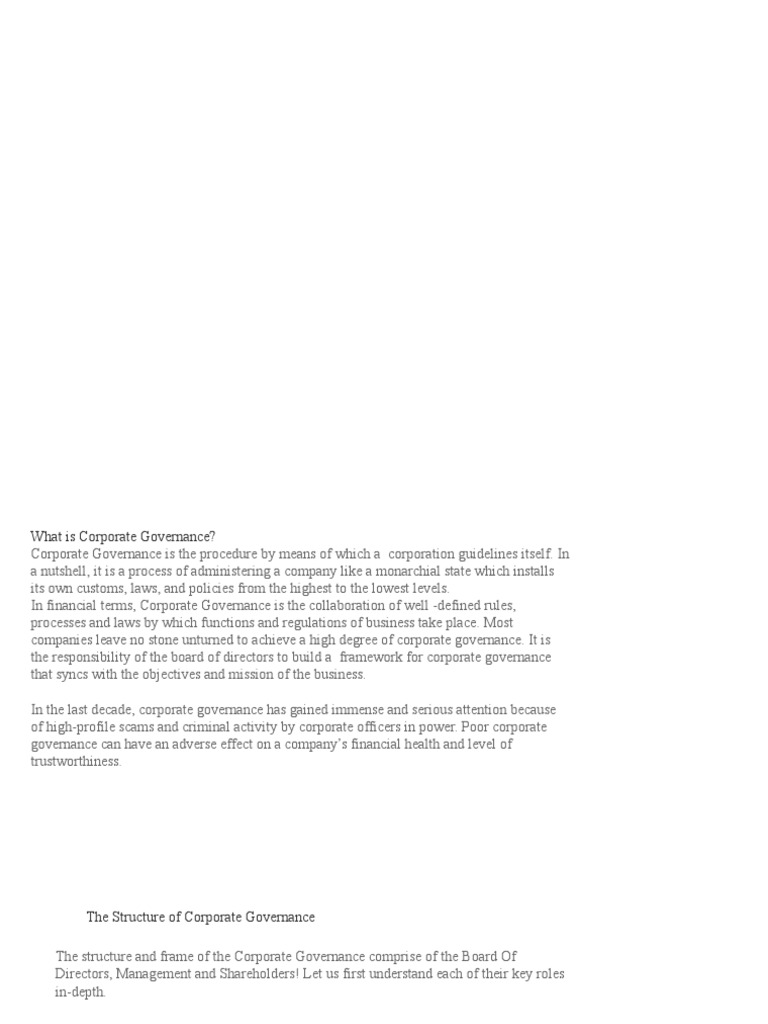 What is Corporate Governance?
Corporate Governance is the procedure by means of which a corporation guidelines itself. In a nutshell, it is a process of administering a company like a monarchial state which installs its own customs, laws, and policies from the highest to the lowest levels.
In financial terms, Corporate Governance is the collaboration of well -defined rules, processes and laws by which functions and regulations of business take place. Most companies leave no stone unturned to achieve a high degree of corporate governance. It is the responsibility of the board of directors to build a framework for corporate governance that syncs with the objectives and mission of the business.

In the last decade, corporate governance has gained immense and serious attention because of high-profile scams and criminal activity by corporate officers in power. Poor corporate governance can have an adverse effect on a company's financial health and level of trustworthiness.

The Structure of Corporate Governance

The structure and frame of the Corporate Governance comprise of the Board Of Directors, Management and Shareholders! Let us first understand each of their key roles in-depth.